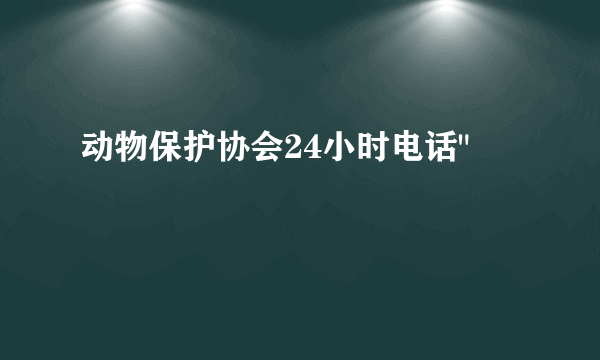 动物保护协会24小时电话"